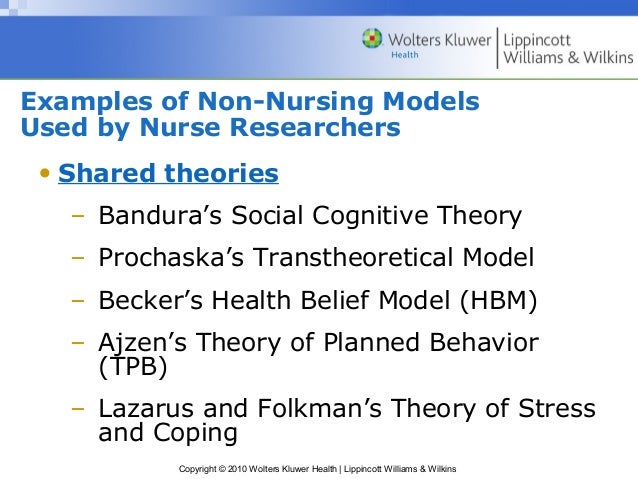 Wolters Kluwer
Health
Lippincott
Williams & Wilkins

Examples of Non-Nursing Models Used by Nurse Researchers

• Shared theories
- Bandura's Social Cognitive Theory
- Prochaska's Transtheoretical Model
- Becker's Health Belief Model (HBM)
- Ajzen's Theory of Planned Behavior (TPB)
- Lazarus and Folkman's Theory of Stress and Coping

Copyright © 2010 Wolters Kluwer Health | Lippincott Williams & Wilkins